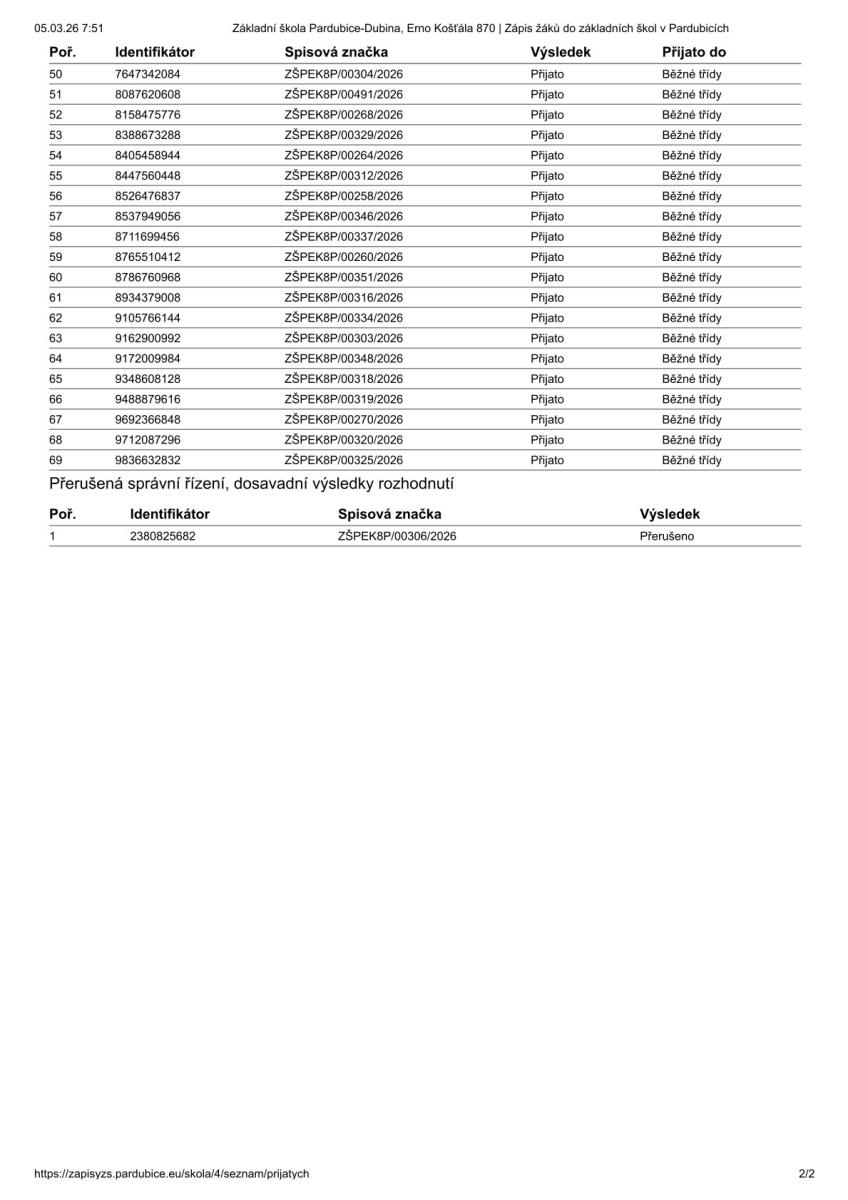 05.03.26 7:51 Základní škola Pardubice-Dubina, Erno Košťála 870 | Zápis žáků do základních škol v Pardubicích

| Poř. | Identifikátor | Spisová značka | Výsledek | Přijato do |
|---|---|---|---|---|
| 50 | 7647342084 | ZŠPEK8P/00304/2026 | Přijato | Běžné třídy |
| 51 | 8087620608 | ZŠPEK8P/00491/2026 | Přijato | Běžné třídy |
| 52 | 8158475776 | ZŠPEK8P/00268/2026 | Přijato | Běžné třídy |
| 53 | 8388673288 | ZŠPEK8P/00329/2026 | Přijato | Běžné třídy |
| 54 | 8405458944 | ZŠPEK8P/00264/2026 | Přijato | Běžné třídy |
| 55 | 8447560448 | ZŠPEK8P/00312/2026 | Přijato | Běžné třídy |
| 56 | 8526476837 | ZŠPEK8P/00258/2026 | Přijato | Běžné třídy |
| 57 | 8537949056 | ZŠPEK8P/00346/2026 | Přijato | Běžné třídy |
| 58 | 8711699456 | ZŠPEK8P/00337/2026 | Přijato | Běžné třídy |
| 59 | 8765510412 | ZŠPEK8P/00260/2026 | Přijato | Běžné třídy |
| 60 | 8786760968 | ZŠPEK8P/00351/2026 | Přijato | Běžné třídy |
| 61 | 8934379008 | ZŠPEK8P/00316/2026 | Přijato | Běžné třídy |
| 62 | 9105766144 | ZŠPEK8P/00334/2026 | Přijato | Běžné třídy |
| 63 | 9162900992 | ZŠPEK8P/00303/2026 | Přijato | Běžné třídy |
| 64 | 9172009984 | ZŠPEK8P/00348/2026 | Přijato | Běžné třídy |
| 65 | 9348608128 | ZŠPEK8P/00318/2026 | Přijato | Běžné třídy |
| 66 | 9488879616 | ZŠPEK8P/00319/2026 | Přijato | Běžné třídy |
| 67 | 9692366848 | ZŠPEK8P/00270/2026 | Přijato | Běžné třídy |
| 68 | 9712087296 | ZŠPEK8P/00320/2026 | Přijato | Běžné třídy |
| 69 | 9836632832 | ZŠPEK8P/00325/2026 | Přijato | Běžné třídy |

Přerušená správní řízení, dosavadní výsledky rozhodnutí

| Poř. | Identifikátor | Spisová značka | Výsledek |
|---|---|---|---|
| 1 | 2380825682 | ZŠPEK8P/00306/2026 | Přerušeno |

https://zapisyzs.pardubice.eu/skola/4/seznam/prijatych 2/2